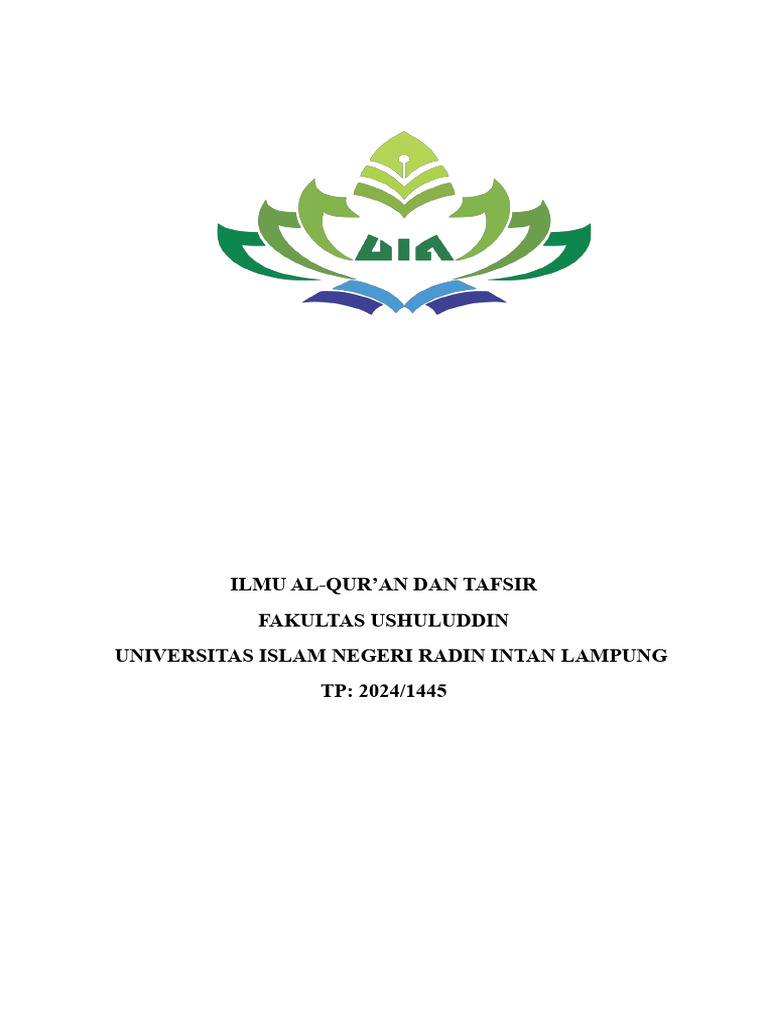 UIN

ILMU AL-QUR'AN DAN TAFSIR

FAKULTAS USHULUDDIN

UNIVERSITAS ISLAM NEGERI RADIN INTAN LAMPUNG

TP: 2024/1445